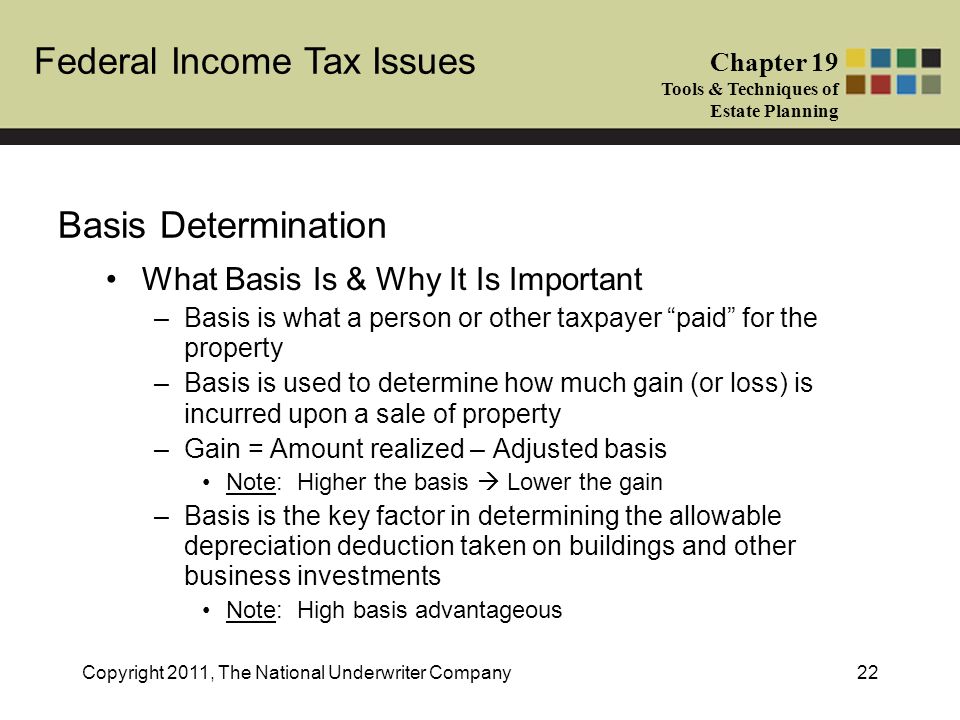 Federal Income Tax Issues

Chapter 19
Tools & Techniques of Estate Planning

Basis Determination

• What Basis Is & Why It Is Important
– Basis is what a person or other taxpayer “paid” for the property
– Basis is used to determine how much gain (or loss) is incurred upon a sale of property
– Gain = Amount realized – Adjusted basis
• Note: Higher the basis → Lower the gain
– Basis is the key factor in determining the allowable depreciation deduction taken on buildings and other business investments
• Note: High basis advantageous

Copyright 2011, The National Underwriter Company

22